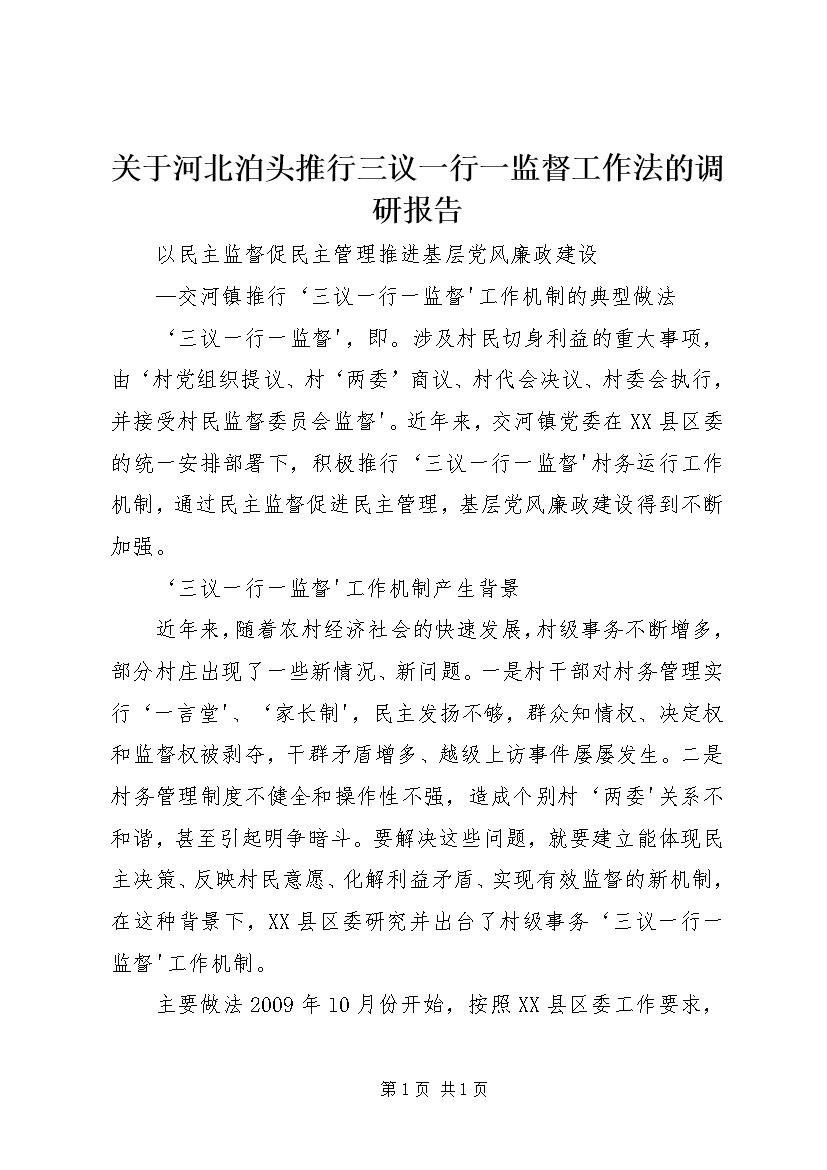 关于河北泊头推行三议一行一监督工作法的调研报告

以民主监督促民主管理推进基层党风廉政建设

—交河镇推行‘三议一行一监督'工作机制的典型做法

‘三议一行一监督'，即。涉及村民切身利益的重大事项，由‘村党组织提议、村‘两委’商议、村代会决议、村委会执行，并接受村民监督委员会监督'。近年来，交河镇党委在XX县区委的统一安排部署下，积极推行‘三议一行一监督'村务运行工作机制，通过民主监督促进民主管理，基层党风廉政建设得到不断加强。

‘三议一行一监督'工作机制产生背景

近年来，随着农村经济社会的快速发展，村级事务不断增多，部分村庄出现了一些新情况、新问题。一是村干部对村务管理实行‘一言堂'、‘家长制'，民主发扬不够，群众知情权、决定权和监督权被剥夺，干群矛盾增多、越级上访事件屡屡发生。二是村务管理制度不健全和操作性不强，造成个别村‘两委'关系不和谐，甚至引起明争暗斗。要解决这些问题，就要建立能体现民主决策、反映村民意愿、化解利益矛盾、实现有效监督的新机制，在这种背景下，XX县区委研究并出台了村级事务‘三议一行一监督'工作机制。

主要做法2009年10月份开始，按照XX县区委工作要求，

第1页 共1页